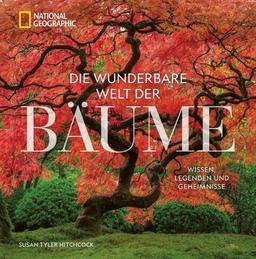 NATIONAL GEOGRAPHIC

DIE WUNDERBARE WELT DER

BÄUME

WISSEN, LEGENDEN UND GEHEIMNISSE

SUSAN TYLER HITCHCOCK